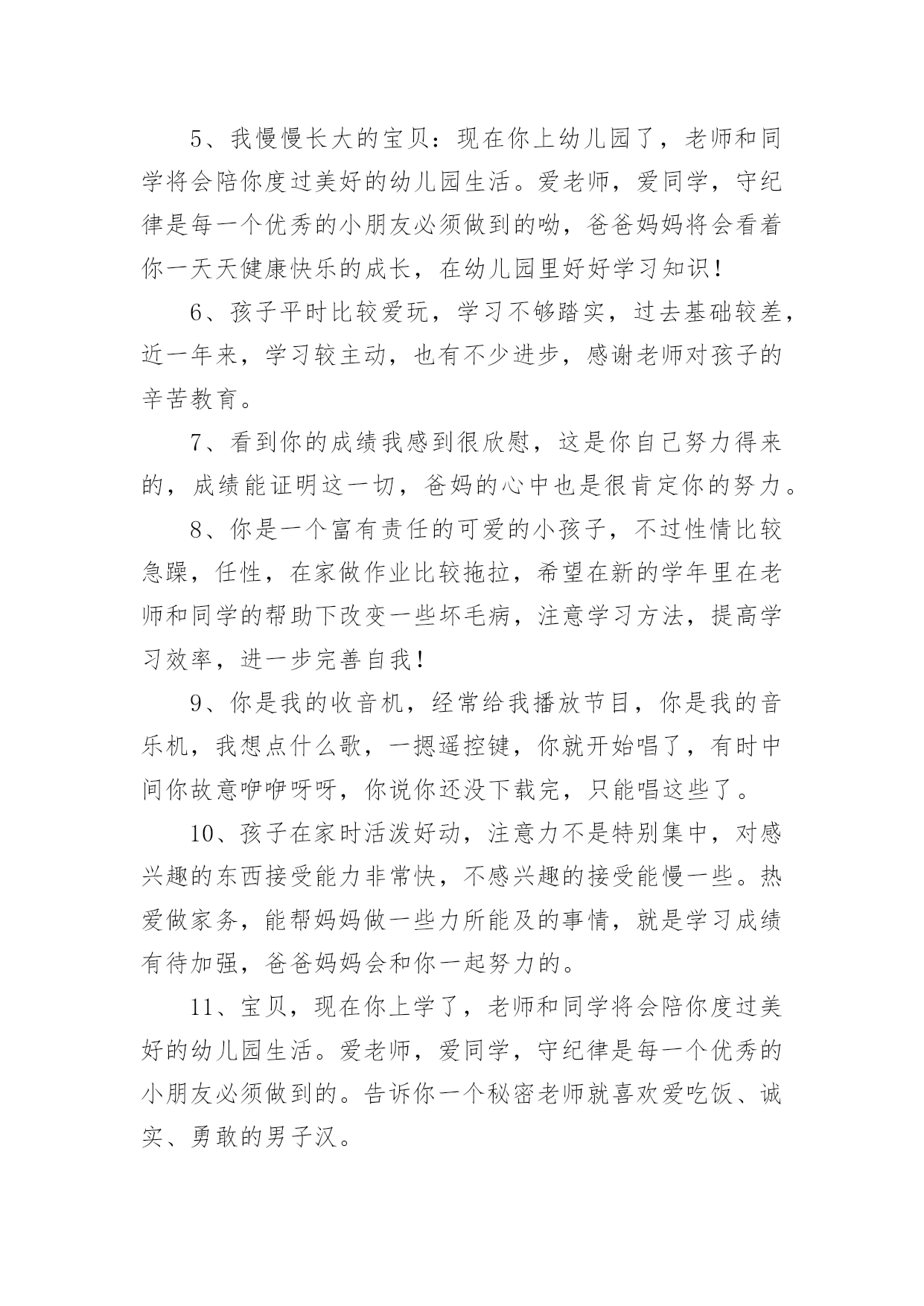 5、我慢慢长大的宝贝：现在你上幼儿园了，老师和同学将会陪你度过美好的幼儿园生活。爱老师，爱同学，守纪律是每一个优秀的小朋友必须做到的呦，爸爸妈妈将会看着你一天天健康快乐的成长，在幼儿园里好好学习知识！

6、孩子平时比较爱玩，学习不够踏实，过去基础较差，近一年来，学习较主动，也有不少进步，感谢老师对孩子的辛苦教育。

7、看到你的成绩我感到很欣慰，这是你自己努力得来的，成绩能证明这一切，爸妈的心中也是很肯定你的努力。

8、你是一个富有责任的可爱的小孩子，不过性情比较急躁，任性，在家做作业比较拖拉，希望在新的学年里在老师和同学的帮助下改变一些坏毛病，注意学习方法，提高学习效率，进一步完善自我！

9、你是我的收音机，经常给我播放节目，你是我的音乐机，我想点什么歌，一摁遥控键，你就开始唱了，有时中间你故意咿咿呀呀，你说你还没下载完，只能唱这些了。

10、孩子在家时活泼好动，注意力不是特别集中，对感兴趣的东西接受能力非常快，不感兴趣的接受能慢一些。热爱做家务，能帮妈妈做一些力所能及的事情，就是学习成绩有待加强，爸爸妈妈会和你一起努力的。

11、宝贝，现在你上学了，老师和同学将会陪你度过美好的幼儿园生活。爱老师，爱同学，守纪律是每一个优秀的小朋友必须做到的。告诉你一个秘密老师就喜欢爱吃饭、诚实、勇敢的男子汉。